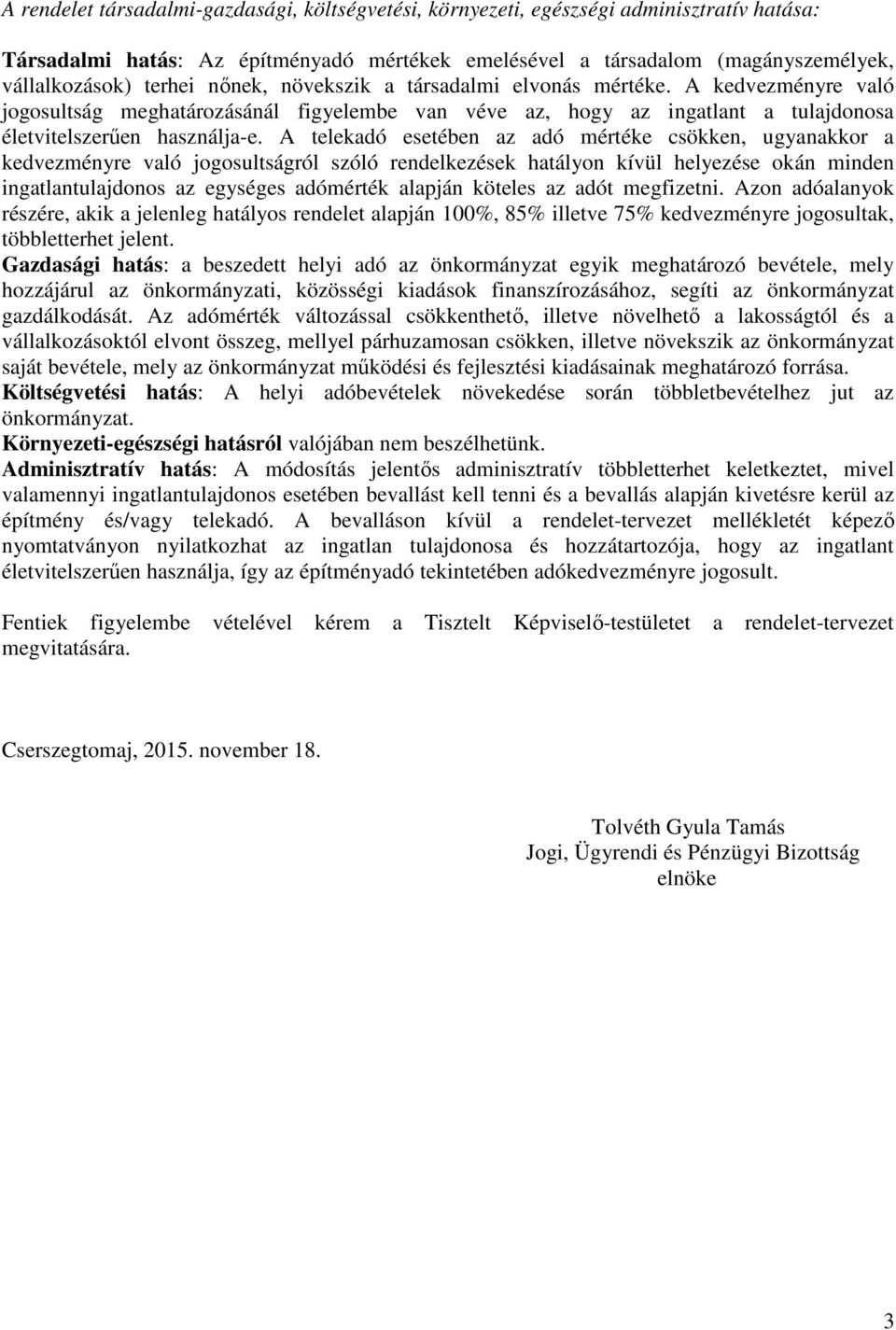 A rendelet társadalmi-gazdasági, költségvetési, környezeti, egészségi adminisztratív hatása:

Társadalmi hatás: Az építményadó mértékek emelésével a társadalom (magányszemélyek, vállalkozások) terhei nőnek, növekszik a társadalmi elvonás mértéke. A kedvezményre való jogosultság meghatározásánál figyelembe van véve az, hogy az ingatlant a tulajdonosa életvitelszerűen használja-e. A telekadó esetében az adó mértéke csökken, ugyanakkor a kedvezményre való jogosultságról szóló rendelkezések hatályon kívül helyezése okán minden ingatlantulajdonos az egységes adómérték alapján köteles az adót megfizetni. Azon adóalanyok részére, akik a jelenleg hatályos rendelet alapján 100%, 85% illetve 75% kedvezményre jogosultak, többletterhet jelent.
Gazdasági hatás: a beszedett helyi adó az önkormányzat egyik meghatározó bevétele, mely hozzájárul az önkormányzati, közösségi kiadások finanszírozásához, segíti az önkormányzat gazdálkodását. Az adómérték változással csökkenthető, illetve növelhető a lakosságtól és a vállalkozásoktól elvont összeg, mellyel párhuzamosan csökken, illetve növekszik az önkormányzat saját bevétele, mely az önkormányzat működési és fejlesztési kiadásainak meghatározó forrása.
Költségvetési hatás: A helyi adóbevételek növekedése során többletbevételhez jut az önkormányzat.
Környezeti-egészségi hatásról valójában nem beszélhetünk.
Adminisztratív hatás: A módosítás jelentős adminisztratív többletterhet keletkeztet, mivel valamennyi ingatlantulajdonos esetében bevallást kell tenni és a bevallás alapján kivetésre kerül az építmény és/vagy telekadó. A bevalláson kívül a rendelet-tervezet mellékletét képező nyomtatványon nyilatkozhat az ingatlan tulajdonosa és hozzátartozója, hogy az ingatlant életvitelszerűen használja, így az építményadó tekintetében adókedvezményre jogosult.

Fentiek figyelembe vételével kérem a Tisztelt Képviselő-testületet a rendelet-tervezet megvitatására.

Cserszegtomaj, 2015. november 18.

Tolvéth Gyula Tamás
Jogi, Ügyrendi és Pénzügyi Bizottság
elnöke

3